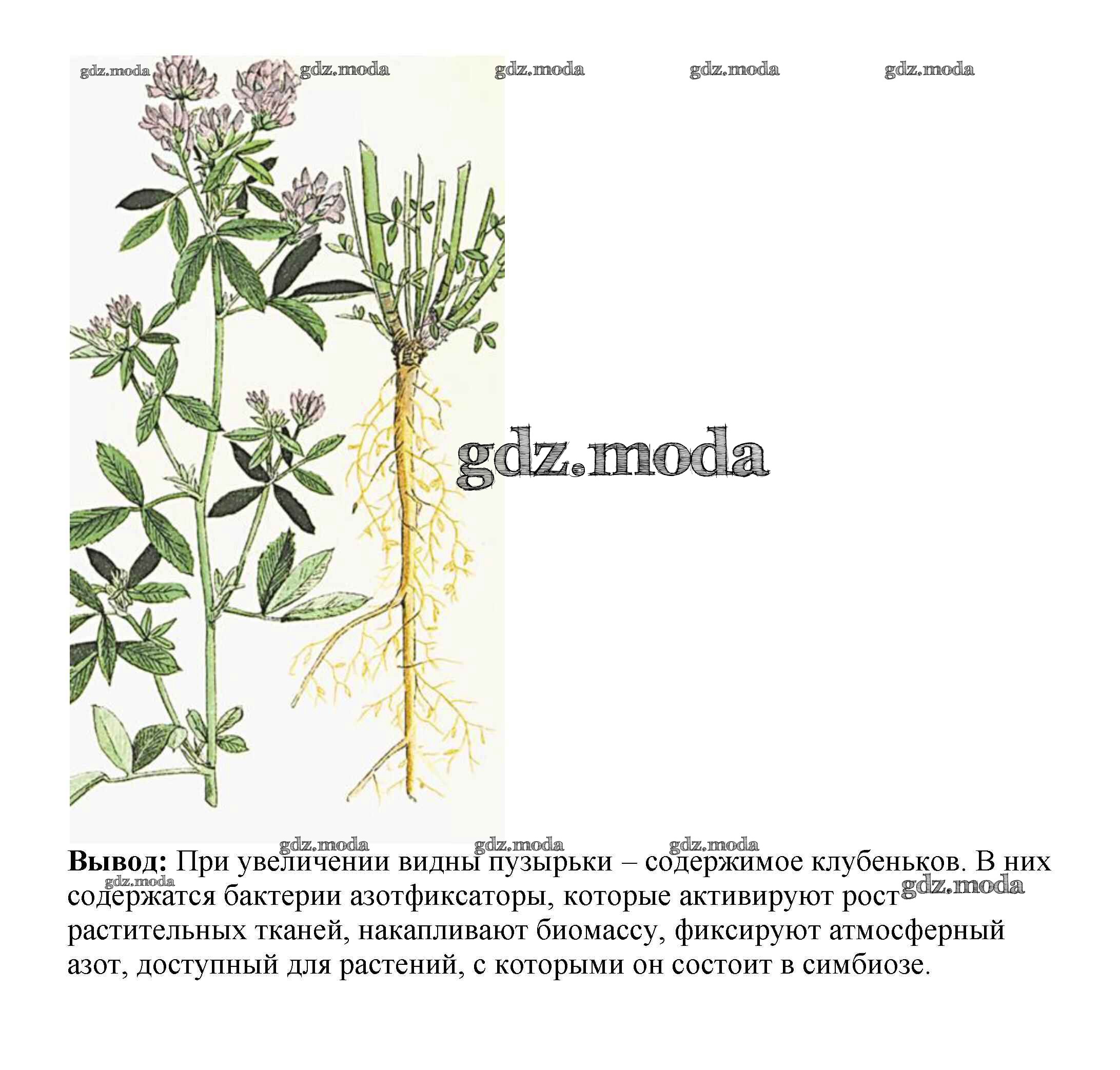 Вывод: При увеличении видны пузырьки – содержимое клубеньков. В них содержатся бактерии азотфиксаторы, которые активируют рост растительных тканей, накапливают биомассу, фиксируют атмосферный азот, доступный для растений, с которыми он состоит в симбиозе.

gdz.moda